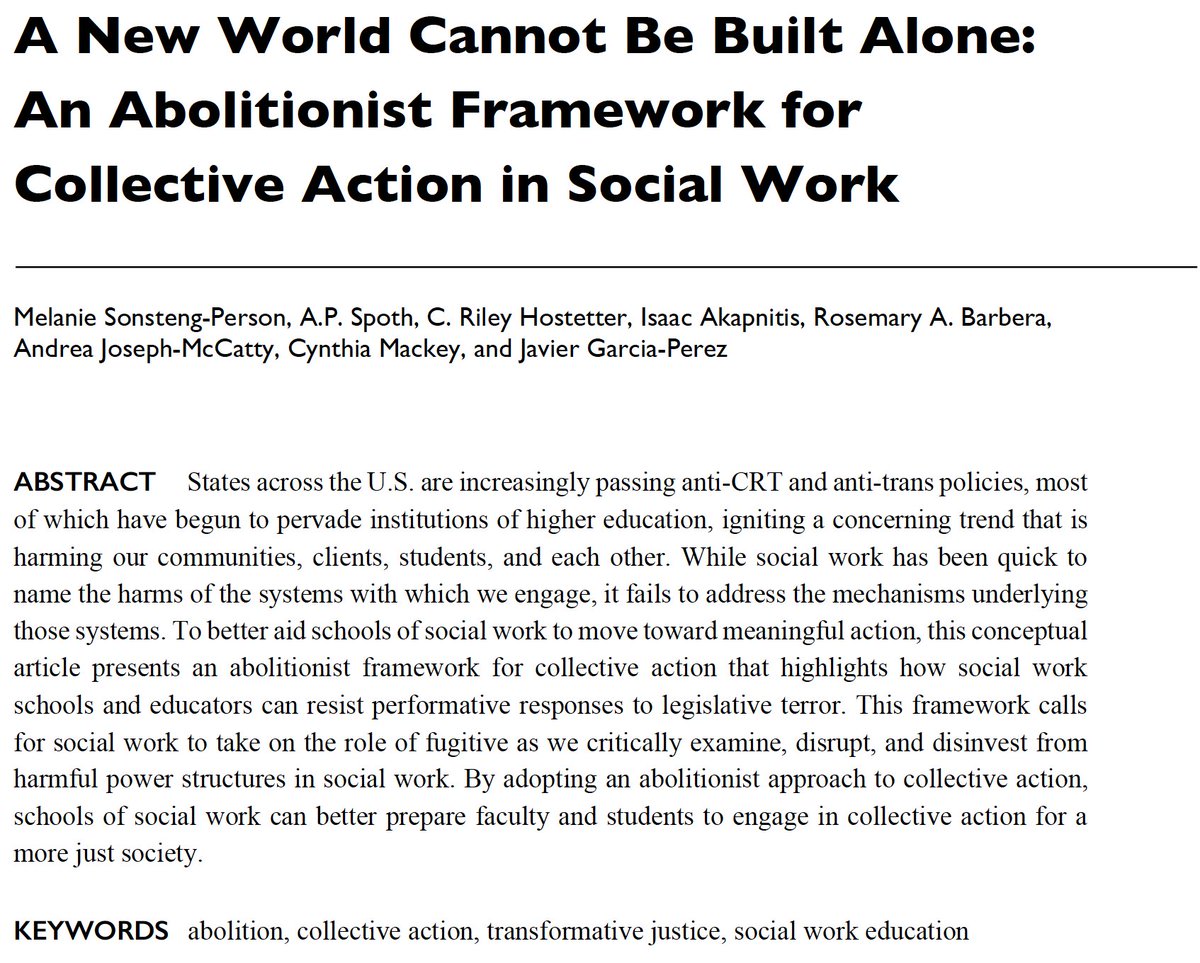 A New World Cannot Be Built Alone: An Abolitionist Framework for Collective Action in Social Work

Melanie Sonsteng-Person, A.P. Spoth, C. Riley Hostetter, Isaac Akapnitis, Rosemary A. Barbera, Andrea Joseph-McCatty, Cynthia Mackey, and Javier Garcia-Perez

ABSTRACT States across the U.S. are increasingly passing anti-CRT and anti-trans policies, most of which have begun to pervade institutions of higher education, igniting a concerning trend that is harming our communities, clients, students, and each other. While social work has been quick to name the harms of the systems with which we engage, it fails to address the mechanisms underlying those systems. To better aid schools of social work to move toward meaningful action, this conceptual article presents an abolitionist framework for collective action that highlights how social work schools and educators can resist performative responses to legislative terror. This framework calls for social work to take on the role of fugitive as we critically examine, disrupt, and disinvest from harmful power structures in social work. By adopting an abolitionist approach to collective action, schools of social work can better prepare faculty and students to engage in collective action for a more just society.

KEYWORDS abolition, collective action, transformative justice, social work education